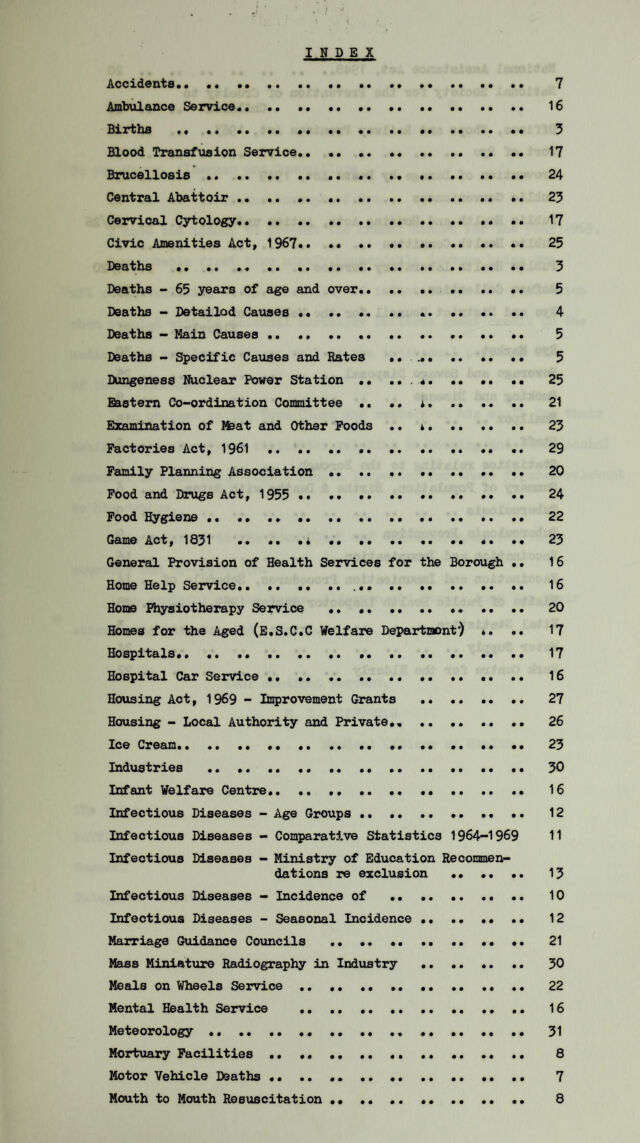 INDEX

Accidents 7
Ambulance Service 16
Births 3
Blood Transfusion Service 17
Brucellosis 24
Central Abattoir 23
Cervical Cytology 17
Civic Amenities Act, 1967 25
Deaths 3
Deaths - 65 years of age and over 5
Deaths - Detailed Causes 4
Deaths - Main Causes 5
Deaths - Specific Causes and Rates 5
Dungeness Nuclear Power Station 25
Eastern Co-ordination Committee 21
Examination of Meat and Other Foods 23
Factories Act, 1961 29
Family Planning Association 20
Food and Drugs Act, 1955 24
Food Hygiene 22
Game Act, 1831 23
General Provision of Health Services for the Borough 16
Home Help Service 16
Home Physiotherapy Service 20
Homes for the Aged (E.S.C.C Welfare Department) 17
Hospitals 17
Hospital Car Service 16
Housing Act, 1969 - Improvement Grants 27
Housing - Local Authority and Private 26
Ice Cream 23
Industries 30
Infant Welfare Centre 16
Infectious Diseases - Age Groups 12
Infectious Diseases - Comparative Statistics 1964-1969 11
Infectious Diseases - Ministry of Education Recommendations re exclusion 13
Infectious Diseases - Incidence of 10
Infectious Diseases - Seasonal Incidence 12
Marriage Guidance Councils 21
Mass Miniature Radiography in Industry 30
Meals on Wheels Service 22
Mental Health Service 16
Meteorology 31
Mortuary Facilities 8
Motor Vehicle Deaths 7
Mouth to Mouth Resuscitation 8